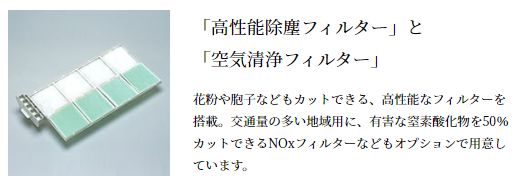 「高性能除塵フィルター」と
「空気清浄フィルター」

花粉や胞子などもカットできる、高性能なフィルターを搭載。交通量の多い地域用に、有害な窒素酸化物を50%カットできるNOxフィルターなどもオプションで用意しています。